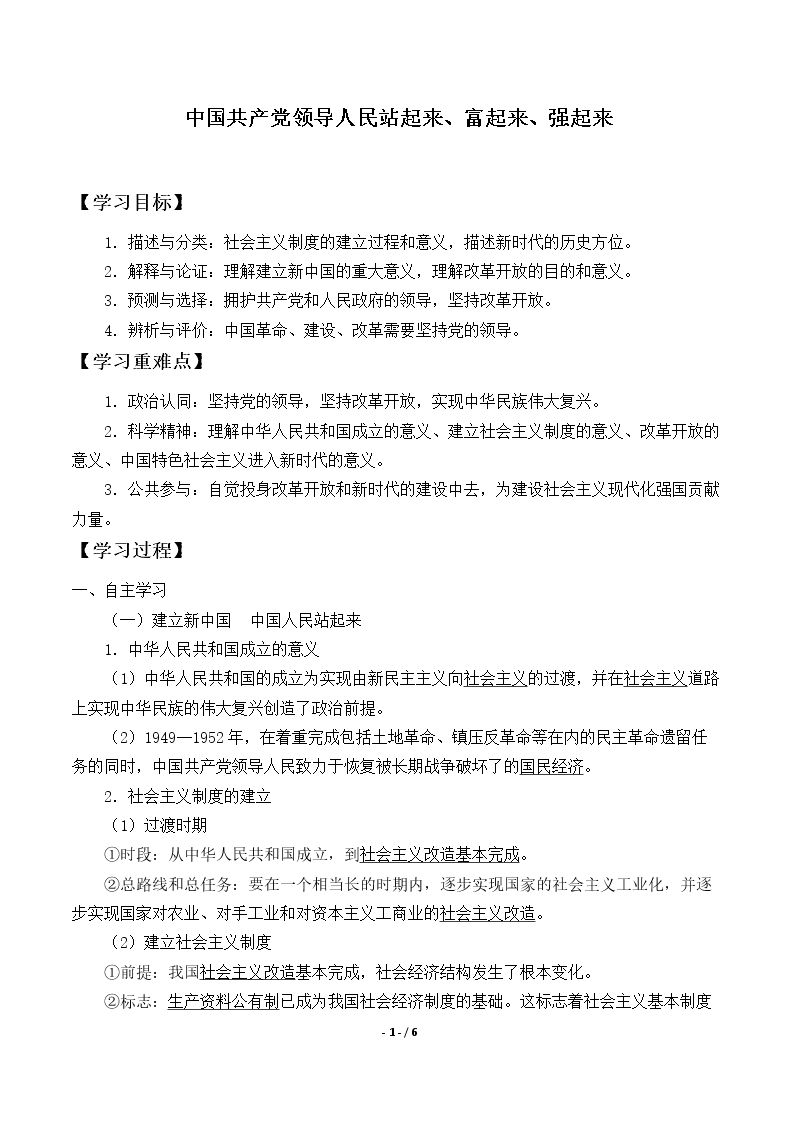 中国共产党领导人民站起来、富起来、强起来

【学习目标】

1.描述与分类：社会主义制度的建立过程和意义，描述新时代的历史方位。

2.解释与论证：理解建立新中国的重大意义，理解改革开放的目的和意义。

3.预测与选择：拥护共产党和人民政府的领导，坚持改革开放。

4.辨析与评价：中国革命、建设、改革需要坚持党的领导。

【学习重难点】

1.政治认同：坚持党的领导，坚持改革开放，实现中华民族伟大复兴。

2.科学精神：理解中华人民共和国成立的意义、建立社会主义制度的意义、改革开放的意义、中国特色社会主义进入新时代的意义。

3.公共参与：自觉投身改革开放和新时代的建设中去，为建设社会主义现代化强国贡献力量。

【学习过程】

一、自主学习

（一）建立新中国 中国人民站起来

1.中华人民共和国成立的意义

（1）中华人民共和国的成立为实现由新民主主义向社会主义的过渡，并在社会主义道路上实现中华民族的伟大复兴创造了政治前提。

（2）1949—1952年，在着重完成包括土地革命、镇压反革命等在内的民主革命遗留任务的同时，中国共产党领导人民致力于恢复被长期战争破坏了的国民经济。

2.社会主义制度的建立

（1）过渡时期

①时段：从中华人民共和国成立，到社会主义改造基本完成。

②总路线和总任务：要在一个相当长的时期内，逐步实现国家的社会主义工业化，并逐步实现国家对农业、对手工业和对资本主义工商业的社会主义改造。

（2）建立社会主义制度

①前提：我国社会主义改造基本完成，社会经济结构发生了根本变化。

②标志：生产资料公有制已成为我国社会经济制度的基础。这标志着社会主义基本制度

- 1 - / 6